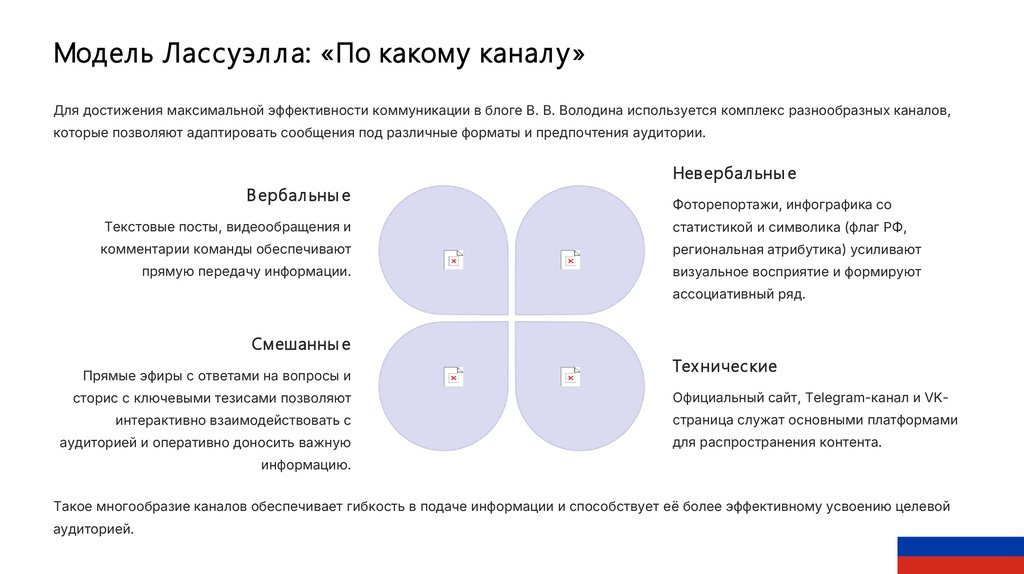 Модель Лассуэлла: «По какому каналу»

Для достижения максимальной эффективности коммуникации в блоге В. В. Володина используется комплекс разнообразных каналов, которые позволяют адаптировать сообщения под различные форматы и предпочтения аудитории.

Вербальные

Текстовые посты, видеообращения и комментарии команды обеспечивают прямую передачу информации.

Смешанные

Прямые эфиры с ответами на вопросы и сторис с ключевыми тезисами позволяют интерактивно взаимодействовать с аудиторией и оперативно доносить важную информацию.

Невербальные

Фоторепортажи, инфографика со статистикой и символика (флаг РФ, региональная атрибутика) усиливают визуальное восприятие и формируют ассоциативный ряд.

Технические

Официальный сайт, Telegram-канал и VK-страница служат основными платформами для распространения контента.

Такое многообразие каналов обеспечивает гибкость в подаче информации и способствует её более эффективному усвоению целевой аудиторией.